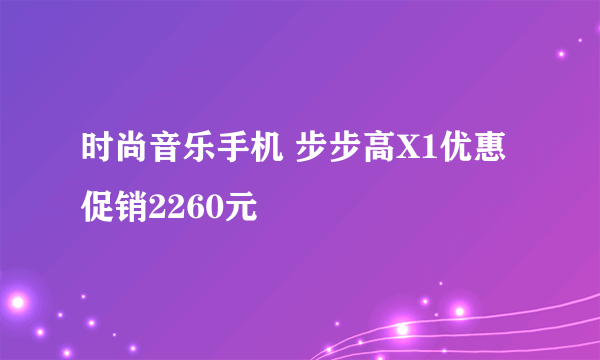 时尚音乐手机 步步高X1优惠促销2260元